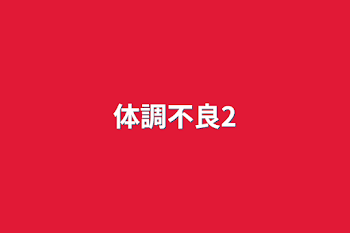 体調不良2